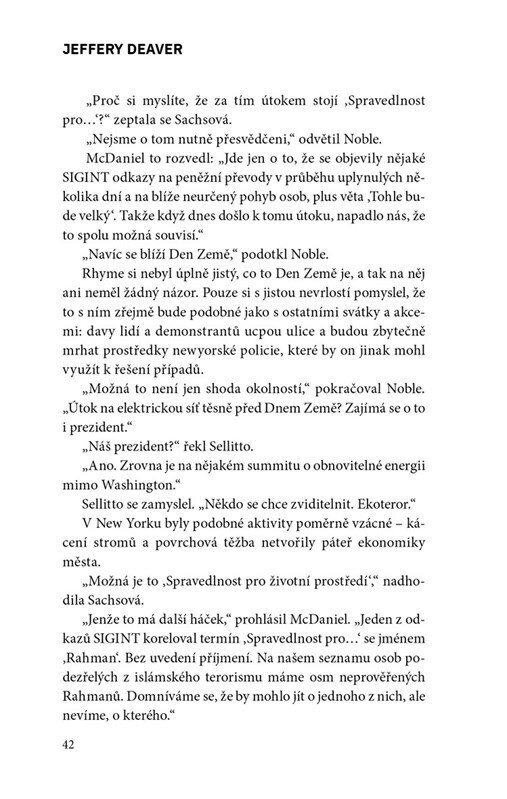 JEFFERY DEAVER

„Proč si myslíte, že za tím útokem stojí ‚Spravedlnost pro…‘?“ zeptala se Sachsová.

„Nejsme o tom nutně přesvědčeni,“ odvětil Noble.

McDaniel to rozvedl: „Jde jen o to, že se objevily nějaké SIGINT odkazy na peněžní převody v průběhu uplynulých několika dní a na blíže neurčený pohyb osob, plus věta ‚Tohle bude velký‘. Takže když dnes došlo k tomu útoku, napadlo nás, že to spolu možná souvisí.“

„Navíc se blíží Den Země,“ podotkl Noble.

Rhyme si nebyl úplně jistý, co to Den Země je, a tak na něj ani neměl žádný názor. Pouze si s jistou nevrlostí pomyslel, že to s ním zřejmě bude podobné jako s ostatními svátky a akcemi: davy lidí a demonstrantů ucpou ulice a budou zbytečně mrhat prostředky newyorské policie, které by on jinak mohl využít k řešení případů.

„Možná to není jen shoda okolností,“ pokračoval Noble. „Útok na elektrickou síť těsně před Dnem Země? Zajímá se o to i prezident.“

„Náš prezident?“ řekl Sellitto.

„Ano. Zrovna je na nějakém summitu o obnovitelné energii mimo Washington.“

Sellitto se zamyslel. „Někdo se chce zviditelnit. Ekoteror.“

V New Yorku byly podobné aktivity poměrně vzácné – kácení stromů a povrchová těžba netvořily páteř ekonomiky města.

„Možná je to ‚Spravedlnost pro životní prostředí‘,“ nadhodila Sachsová.

„Jenže to má další háček,“ prohlásil McDaniel. „Jeden z odkazů SIGINT koreloval termín ‚Spravedlnost pro…‘ se jménem ‚Rahman‘. Bez uvedení příjmení. Na našem seznamu osob podezřelých z islámského terorismu máme osm neprověřených Rahmanů. Domníváme se, že by mohlo jít o jednoho z nich, ale nevíme, o kterého.“

42